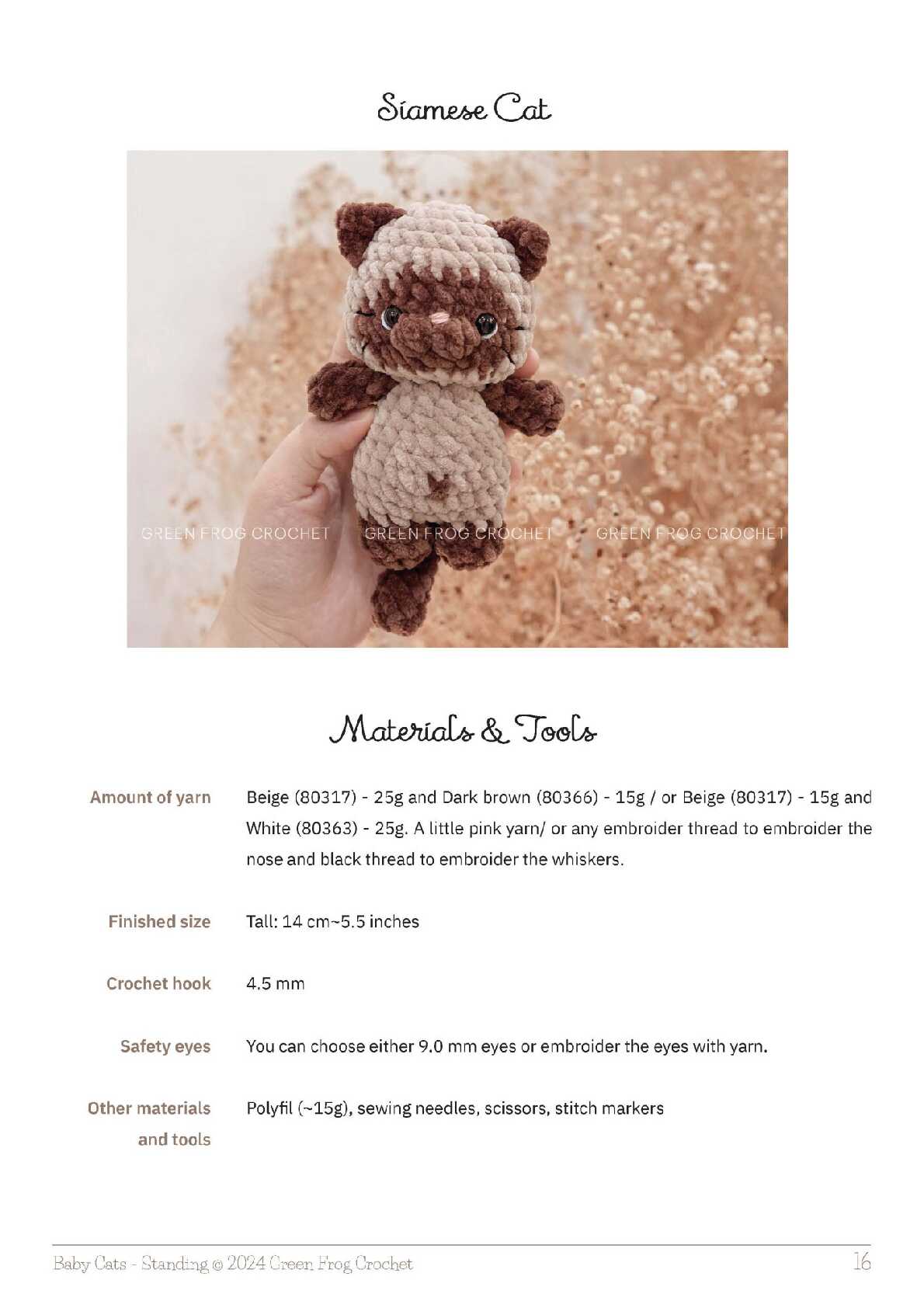 Siamese Cat

GREEN FROG CROCHET GREEN FROG CROCHET GREEN FROG CROCHET

Materials & Tools

| | |
|---|---|
| Amount of yarn | Beige (80317) - 25g and Dark brown (80366) - 15g / or Beige (80317) - 15g and White (80363) - 25g. A little pink yarn/ or any embroider thread to embroider the nose and black thread to embroider the whiskers. |
| Finished size | Tall: 14 cm~5.5 inches |
| Crochet hook | 4.5 mm |
| Safety eyes | You can choose either 9.0 mm eyes or embroider the eyes with yarn. |
| Other materials and tools | Polyfil (~15g), sewing needles, scissors, stitch markers |

Baby Cats - Standing © 2024 Green Frog Crochet 16